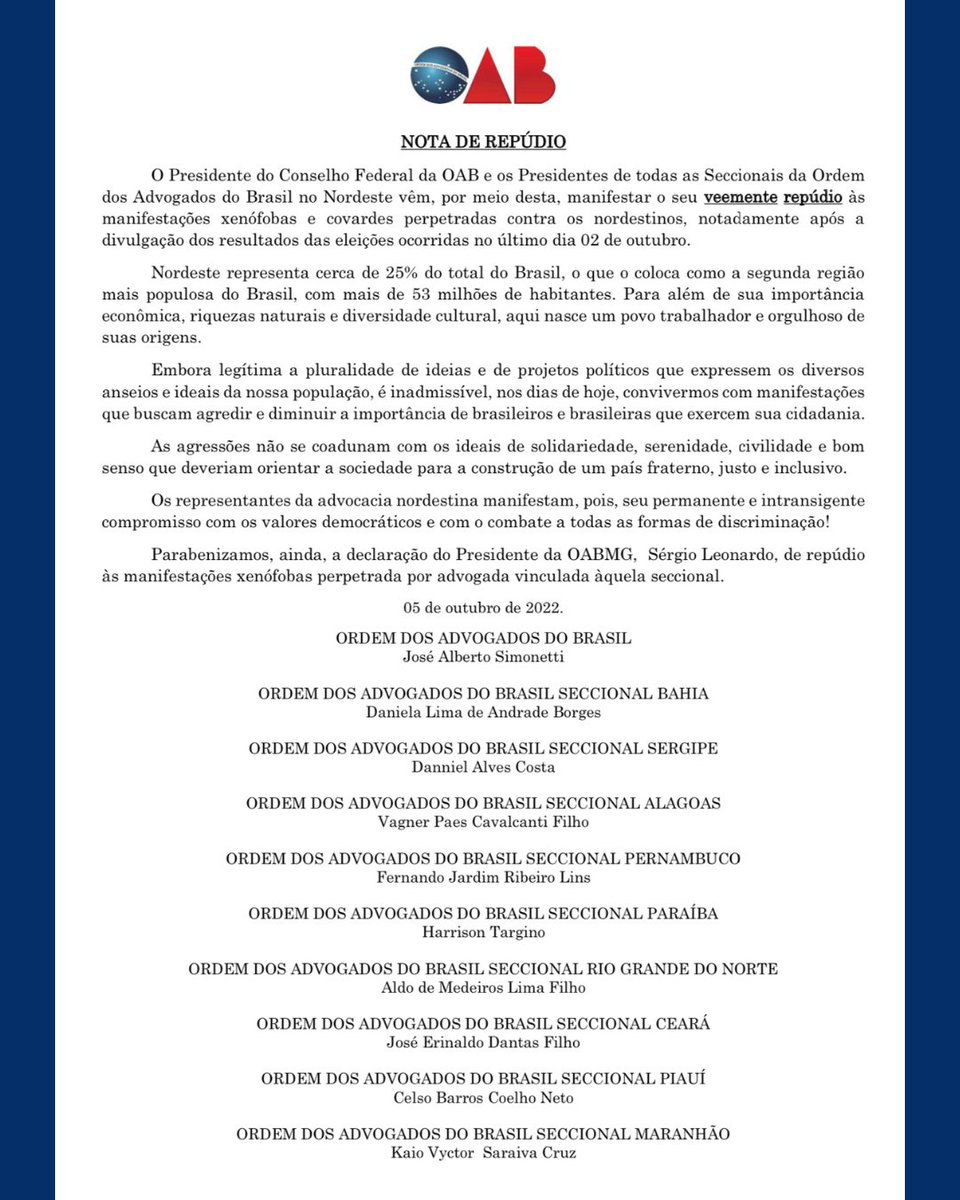 OAB

NOTA DE REPÚDIO

O Presidente do Conselho Federal da OAB e os Presidentes de todas as Seccionais da Ordem dos Advogados do Brasil no Nordeste vêm, por meio desta, manifestar o seu veemente repúdio às manifestações xenófobas e covardes perpetradas contra os nordestinos, notadamente após a divulgação dos resultados das eleições ocorridas no último dia 02 de outubro.

Nordeste representa cerca de 25% do total do Brasil, o que o coloca como a segunda região mais populosa do Brasil, com mais de 53 milhões de habitantes. Para além de sua importância econômica, riquezas naturais e diversidade cultural, aqui nasce um povo trabalhador e orgulhoso de suas origens.

Embora legítima a pluralidade de ideias e de projetos políticos que expressem os diversos anseios e ideais da nossa população, é inadmissível, nos dias de hoje, convivermos com manifestações que buscam agredir e diminuir a importância de brasileiros e brasileiras que exercem sua cidadania.

As agressões não se coadunam com os ideais de solidariedade, serenidade, civilidade e bom senso que deveriam orientar a sociedade para a construção de um país fraterno, justo e inclusivo.

Os representantes da advocacia nordestina manifestam, pois, seu permanente e intransigente compromisso com os valores democráticos e com o combate a todas as formas de discriminação!

Parabenizamos, ainda, a declaração do Presidente da OABMG, Sérgio Leonardo, de repúdio às manifestações xenófobas perpetrada por advogada vinculada àquela seccional.

05 de outubro de 2022.

ORDEM DOS ADVOGADOS DO BRASIL
José Alberto Simonetti

ORDEM DOS ADVOGADOS DO BRASIL SECCIONAL BAHIA
Daniela Lima de Andrade Borges

ORDEM DOS ADVOGADOS DO BRASIL SECCIONAL SERGIPE
Danniel Alves Costa

ORDEM DOS ADVOGADOS DO BRASIL SECCIONAL ALAGOAS
Vagner Paes Cavalcanti Filho

ORDEM DOS ADVOGADOS DO BRASIL SECCIONAL PERNAMBUCO
Fernando Jardim Ribeiro Lins

ORDEM DOS ADVOGADOS DO BRASIL SECCIONAL PARAÍBA
Harrison Targino

ORDEM DOS ADVOGADOS DO BRASIL SECCIONAL RIO GRANDE DO NORTE
Aldo de Medeiros Lima Filho

ORDEM DOS ADVOGADOS DO BRASIL SECCIONAL CEARÁ
José Erinaldo Dantas Filho

ORDEM DOS ADVOGADOS DO BRASIL SECCIONAL PIAUÍ
Celso Barros Coelho Neto

ORDEM DOS ADVOGADOS DO BRASIL SECCIONAL MARANHÃO
Kaio Vyctor Saraiva Cruz